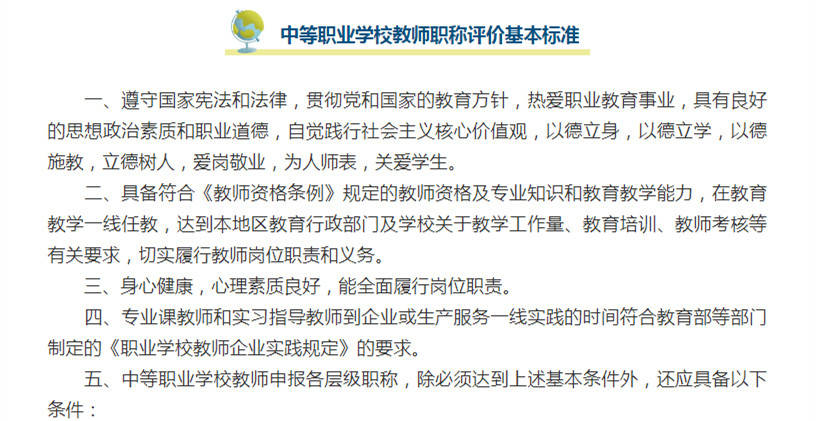 中等职业学校教师职称评价基本标准

一、遵守国家宪法和法律，贯彻党和国家的教育方针，热爱职业教育事业，具有良好的思想政治素质和职业道德，自觉践行社会主义核心价值观，以德立身，以德立学，以德施教，立德树人，爱岗敬业，为人师表，关爱学生。

二、具备符合《教师资格条例》规定的教师资格及专业知识和教育教学能力，在教育教学一线任教，达到本地区教育行政部门及学校关于教学工作量、教育培训、教师考核等有关要求，切实履行教师岗位职责和义务。

三、身心健康，心理素质良好，能全面履行岗位职责。

四、专业课教师和实习指导教师到企业或生产服务一线实践的时间符合教育部等部门制定的《职业学校教师企业实践规定》的要求。

五、中等职业学校教师申报各层级职称，除必须达到上述基本条件外，还应具备以下条件：